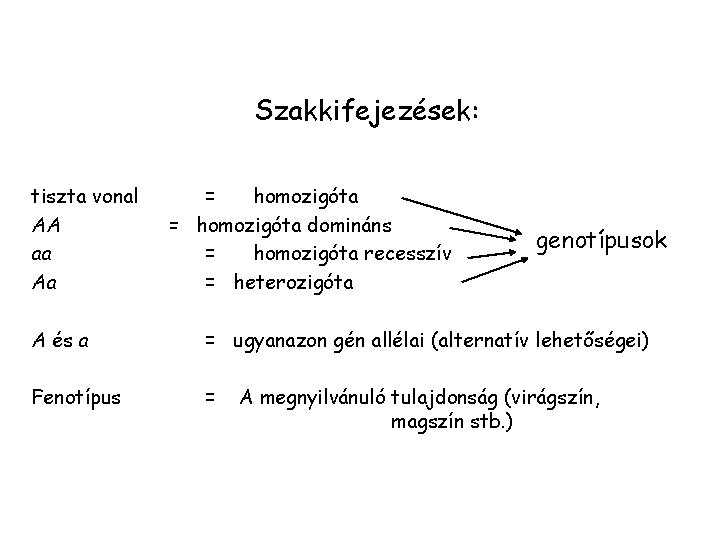 Szakkifejezések:

tiszta vonal = homozigóta
AA = homozigóta domináns
aa = homozigóta recesszív
Aa = heterozigóta

genotípusok

A és a = ugyanazon gén allélai (alternatív lehetőségei)

Fenotípus = A megnyilvánuló tulajdonság (virágszín, magszín stb.)